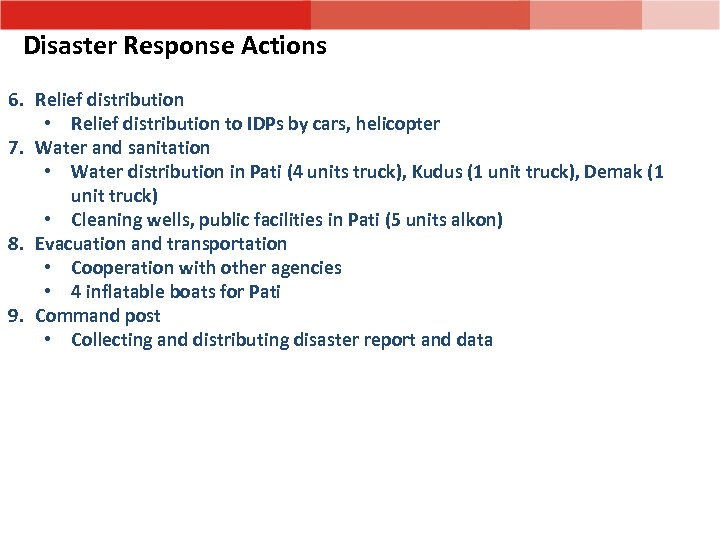 Disaster Response Actions

6. Relief distribution
• Relief distribution to IDPs by cars, helicopter
7. Water and sanitation
• Water distribution in Pati (4 units truck), Kudus (1 unit truck), Demak (1 unit truck)
• Cleaning wells, public facilities in Pati (5 units alkon)
8. Evacuation and transportation
• Cooperation with other agencies
• 4 inflatable boats for Pati
9. Command post
• Collecting and distributing disaster report and data